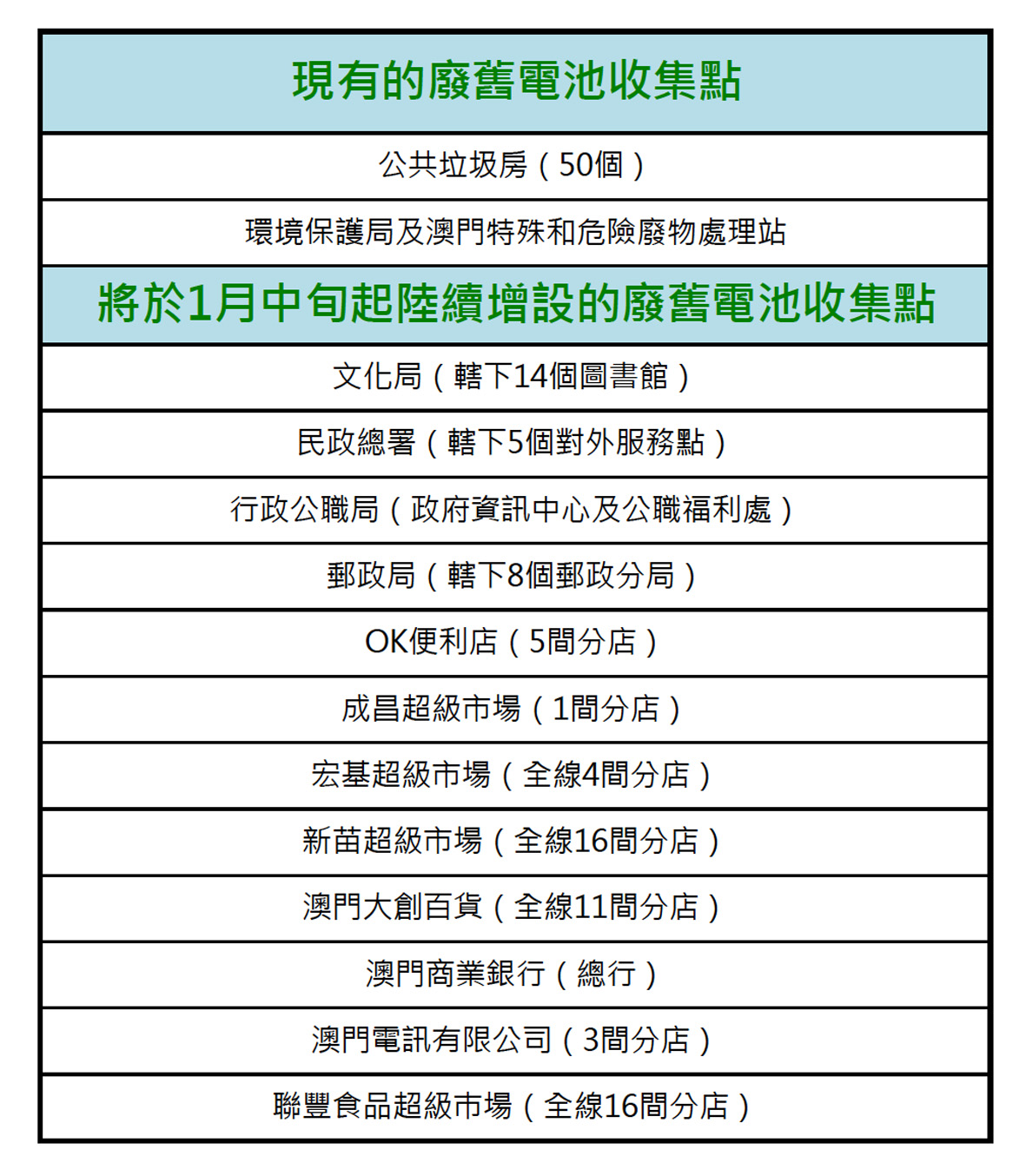 | 現有的廢舊電池收集點 |
|---|
| 公共垃圾房（50個） |
| 環境保護局及澳門特殊和危險廢物處理站 |
| 將於1月中旬起陸續增設的廢舊電池收集點 |
| 文化局（轄下14個圖書館） |
| 民政總署（轄下5個對外服務點） |
| 行政公職局（政府資訊中心及公職福利處） |
| 郵政局（轄下8個郵政分局） |
| OK便利店（5間分店） |
| 成昌超級市場（1間分店） |
| 宏基超級市場（全線4間分店） |
| 新苗超級市場（全線16間分店） |
| 澳門大創百貨（全線11間分店） |
| 澳門商業銀行（總行） |
| 澳門電訊有限公司（3間分店） |
| 聯豐食品超級市場（全線16間分店） |